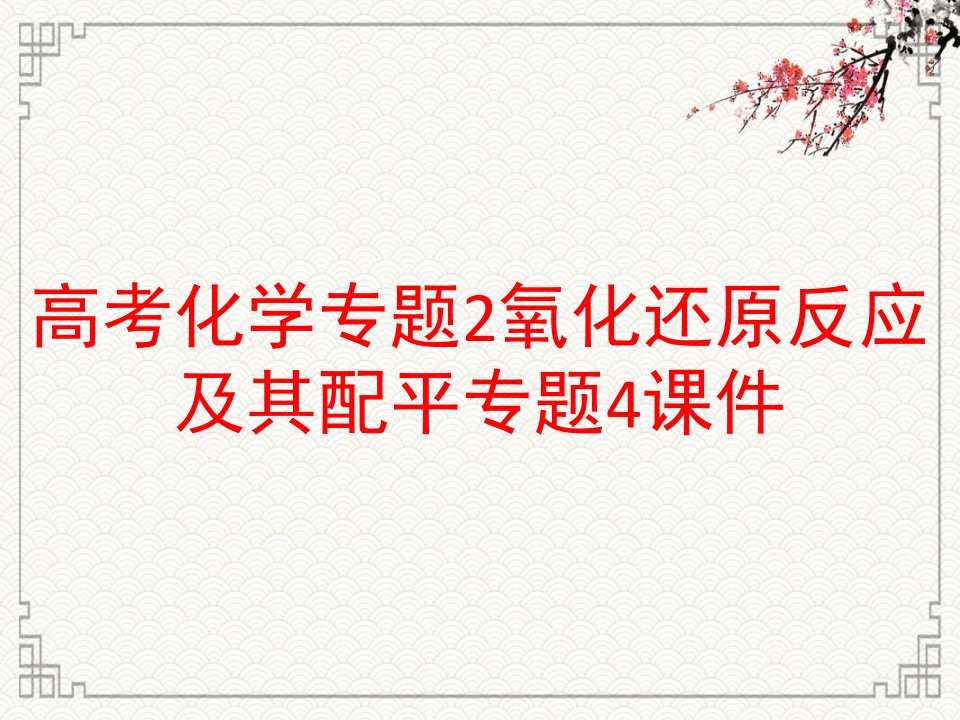 高考化学专题2氧化还原反应及其配平专题4课件